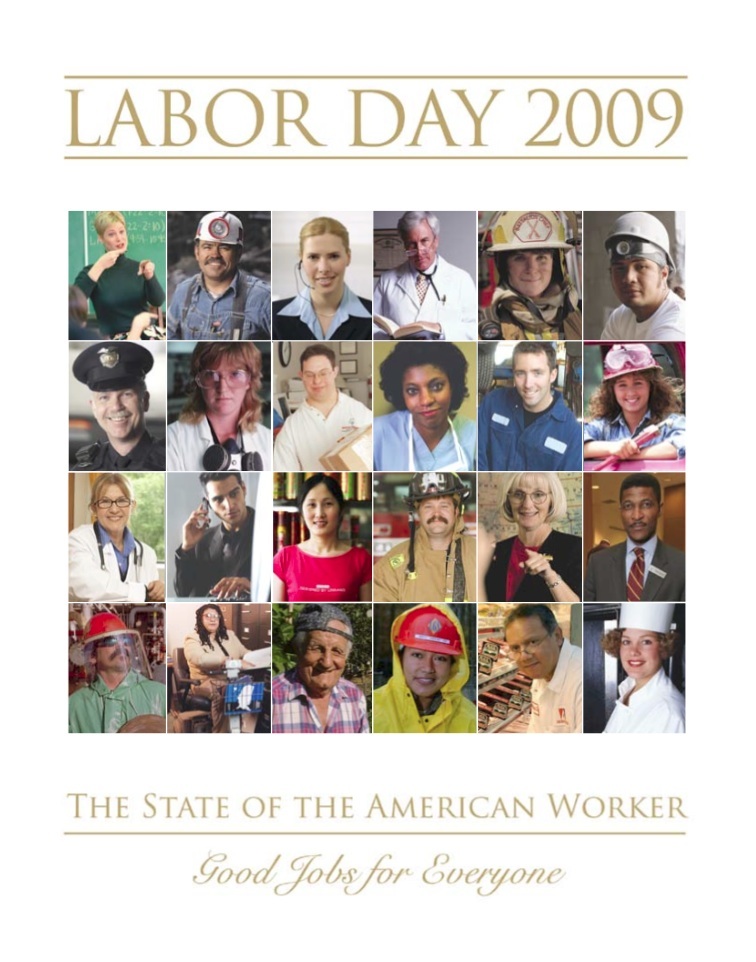 LABOR DAY 2009

THE STATE OF THE AMERICAN WORKER

Good Jobs for Everyone